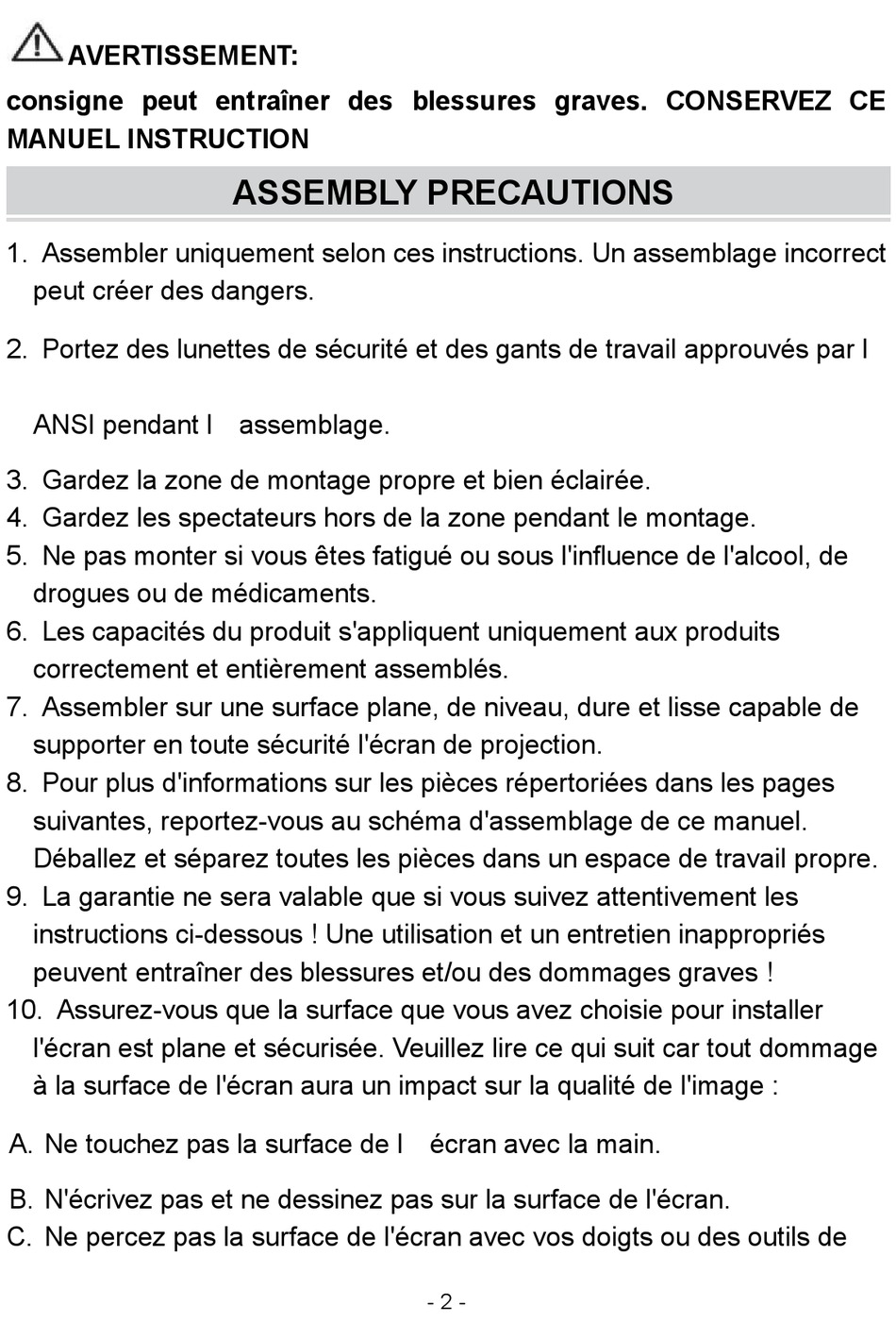 AVERTISSEMENT:

consigne peut entraîner des blessures graves. CONSERVEZ CE MANUEL INSTRUCTION

ASSEMBLY PRECAUTIONS

1. Assembler uniquement selon ces instructions. Un assemblage incorrect peut créer des dangers.

2. Portez des lunettes de sécurité et des gants de travail approuvés par l

ANSI pendant l assemblage.

3. Gardez la zone de montage propre et bien éclairée.
4. Gardez les spectateurs hors de la zone pendant le montage.
5. Ne pas monter si vous êtes fatigué ou sous l'influence de l'alcool, de drogues ou de médicaments.
6. Les capacités du produit s'appliquent uniquement aux produits correctement et entièrement assemblés.
7. Assembler sur une surface plane, de niveau, dure et lisse capable de supporter en toute sécurité l'écran de projection.
8. Pour plus d'informations sur les pièces répertoriées dans les pages suivantes, reportez-vous au schéma d'assemblage de ce manuel. Déballez et séparez toutes les pièces dans un espace de travail propre.
9. La garantie ne sera valable que si vous suivez attentivement les instructions ci-dessous ! Une utilisation et un entretien inappropriés peuvent entraîner des blessures et/ou des dommages graves !
10. Assurez-vous que la surface que vous avez choisie pour installer l'écran est plane et sécurisée. Veuillez lire ce qui suit car tout dommage à la surface de l'écran aura un impact sur la qualité de l'image :

A. Ne touchez pas la surface de l écran avec la main.

B. N'écrivez pas et ne dessinez pas sur la surface de l'écran.
C. Ne percez pas la surface de l'écran avec vos doigts ou des outils de

- 2 -